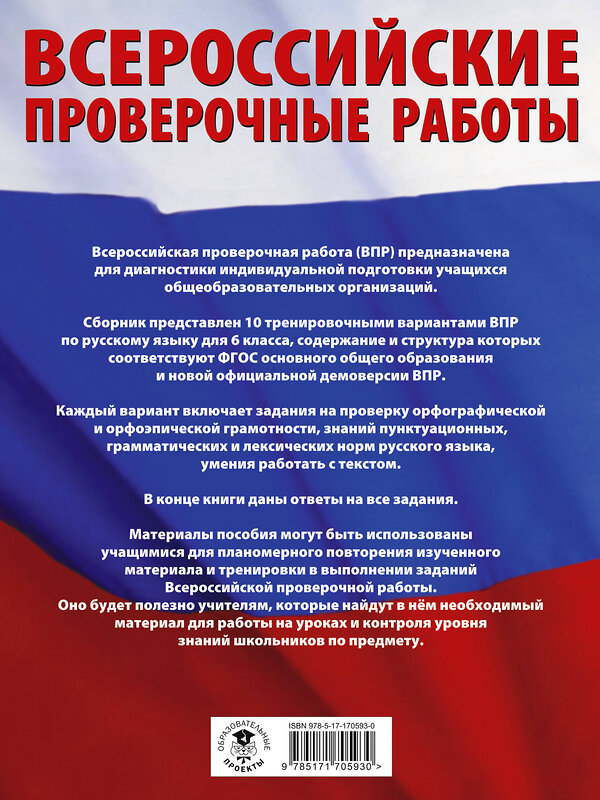 ВСЕРОССИЙСКИЕ
ПРОВЕРОЧНЫЕ РАБОТЫ

Всероссийская проверочная работа (ВПР) предназначена для диагностики индивидуальной подготовки учащихся общеобразовательных организаций.

Сборник представлен 10 тренировочными вариантами ВПР по русскому языку для 6 класса, содержание и структура которых соответствуют ФГОС основного общего образования и новой официальной демоверсии ВПР.

Каждый вариант включает задания на проверку орфографической и орфоэпической грамотности, знаний пунктуационных, грамматических и лексических норм русского языка, умения работать с текстом.

В конце книги даны ответы на все задания.

Материалы пособия могут быть использованы учащимися для планомерного повторения изученного материала и тренировки в выполнении заданий Всероссийской проверочной работы.
Оно будет полезно учителям, которые найдут в нём необходимый материал для работы на уроках и контроля уровня знаний школьников по предмету.

ОБРАЗОВАТЕЛЬНЫЕ ПРОЕКТЫ

ISBN 978-5-17-170593-0

9 785171 705930 >